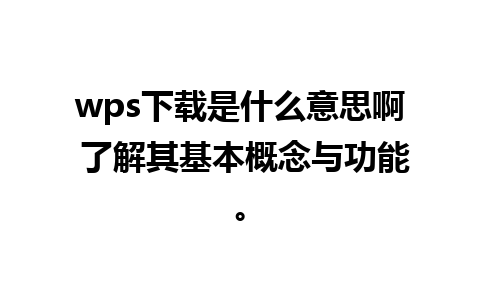 wps下载是什么意思啊 了解其基本概念与功能。